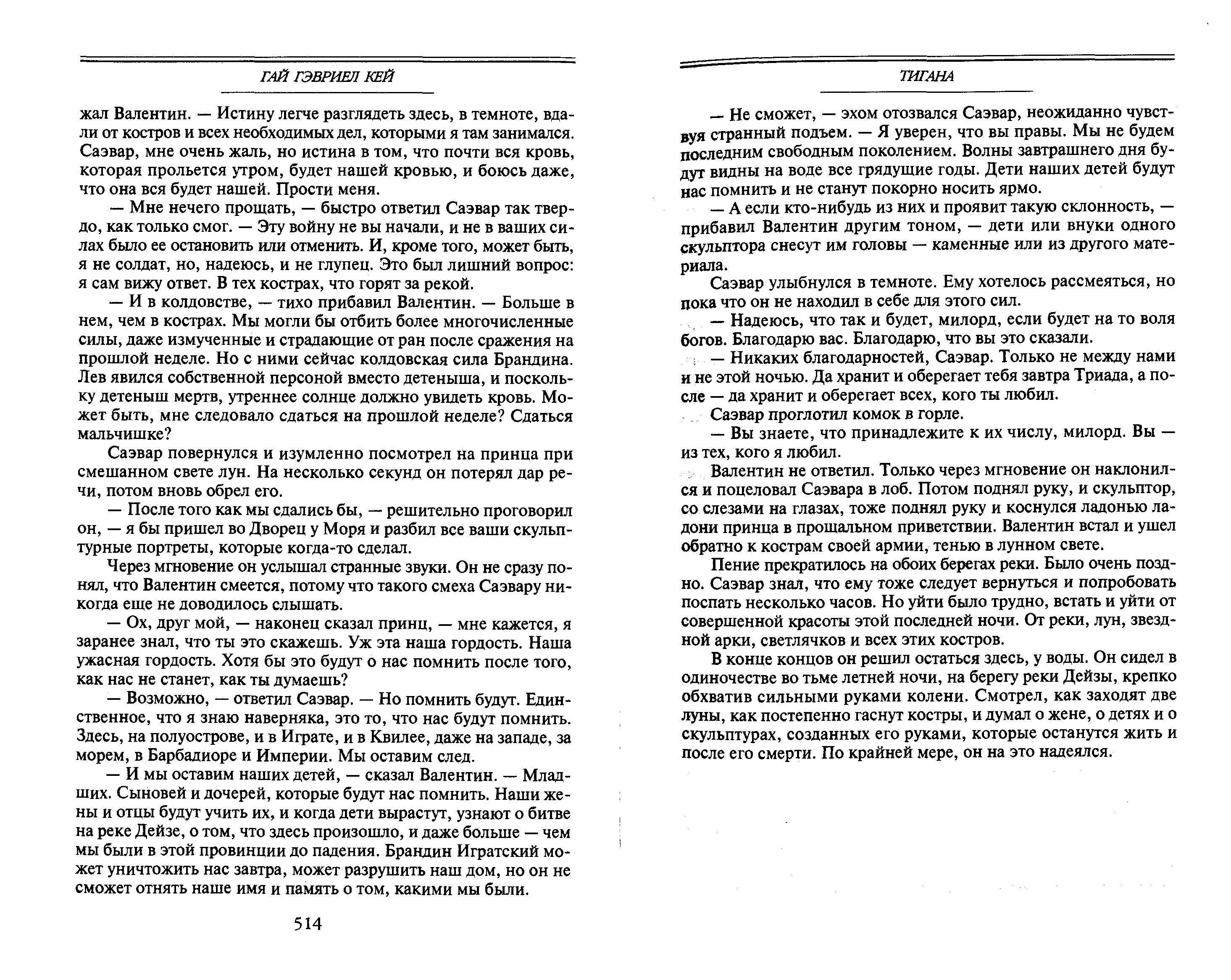 ГАЙ ГЭВРИЕЛ КЕЙ

жал Валентин. — Истину легче разглядеть здесь, в темноте, вдали от костров и всех необходимых дел, которыми я там занимался. Саэвар, мне очень жаль, но истина в том, что почти вся кровь, которая прольется утром, будет нашей кровью, и боюсь даже, что она вся будет нашей. Прости меня.

— Мне нечего прощать, — быстро ответил Саэвар так твердо, как только смог. — Эту войну не вы начали, и не в ваших силах было ее остановить или отменить. И, кроме того, может быть, я не солдат, но, надеюсь, и не глупец. Это был лишний вопрос: я сам вижу ответ. В тех кострах, что горят за рекой.

— И в колдовстве, — тихо прибавил Валентин. — Больше в нем, чем в кострах. Мы могли бы отбить более многочисленные силы, даже измученные и страдающие от ран после сражения на прошлой неделе. Но с ними сейчас колдовская сила Брандина. Лев явился собственной персоной вместо детеныша, и поскольку детеныш мертв, утреннее солнце должно увидеть кровь. Может быть, мне следовало сдаться на прошлой неделе? Сдаться мальчишке?

Саэвар повернулся и изумленно посмотрел на принца при смешанном свете лун. На несколько секунд он потерял дар речи, потом вновь обрел его.

— После того как мы сдались бы, — решительно проговорил он, — я бы пришел во Дворец у Моря и разбил все ваши скульптурные портреты, которые когда-то сделал.

Через мгновение он услышал странные звуки. Он не сразу понял, что Валентин смеется, потому что такого смеха Саэвару никогда еще не доводилось слышать.

— Ох, друг мой, — наконец сказал принц, — мне кажется, я заранее знал, что ты это скажешь. Уж эта наша гордость. Наша ужасная гордость. Хотя бы это будут о нас помнить после того, как нас не станет, как ты думаешь?

— Возможно, — ответил Саэвар. — Но помнить будут. Единственное, что я знаю наверняка, это то, что нас будут помнить. Здесь, на полуострове, и в Играте, и в Квилее, даже на западе, за морем, в Барбадиоре и Империи. Мы оставим след.

— И мы оставим наших детей, — сказал Валентин. — Младших. Сыновей и дочерей, которые будут нас помнить. Наши жены и отцы будут учить их, и когда дети вырастут, узнают о битве на реке Дейзе, о том, что здесь произошло, и даже больше — чем мы были в этой провинции до падения. Брандин Игратский может уничтожить нас завтра, может разрушить наш дом, но он не сможет отнять наше имя и память о том, какими мы были.

514

ТИГАНА

— Не сможет, — эхом отозвался Саэвар, неожиданно чувствуя странный подъем. — Я уверен, что вы правы. Мы не будем последним свободным поколением. Волны завтрашнего дня будут видны на воде все грядущие годы. Дети наших детей будут нас помнить и не станут покорно носить ярмо.

— А если кто-нибудь из них и проявит такую склонность, — прибавил Валентин другим тоном, — дети или внуки одного скульптора снесут им головы — каменные или из другого материала.

Саэвар улыбнулся в темноте. Ему хотелось рассмеяться, но пока что он не находил в себе для этого сил.

— Надеюсь, что так и будет, милорд, если будет на то воля богов. Благодарю вас. Благодарю, что вы это сказали.

— Никаких благодарностей, Саэвар. Только не между нами и не этой ночью. Да хранит и оберегает тебя завтра Триада, а после — да хранит и оберегает всех, кого ты любил.

Саэвар проглотил комок в горле.

— Вы знаете, что принадлежите к их числу, милорд. Вы — из тех, кого я любил.

Валентин не ответил. Только через мгновение он наклонился и поцеловал Саэвара в лоб. Потом поднял руку, и скульптор, со слезами на глазах, тоже поднял руку и коснулся ладонью ладони принца в прощальном приветствии. Валентин встал и ушел обратно к кострам своей армии, тенью в лунном свете.

Пение прекратилось на обоих берегах реки. Было очень поздно. Саэвар знал, что ему тоже следует вернуться и попробовать поспать несколько часов. Но уйти было трудно, встать и уйти от совершенной красоты этой последней ночи. От реки, лун, звездной арки, светлячков и всех этих костров.

В конце концов он решил остаться здесь, у воды. Он сидел в одиночестве во тьме летней ночи, на берегу реки Дейзы, крепко обхватив сильными руками колени. Смотрел, как заходят две луны, как постепенно гаснут костры, и думал о жене, о детях и о скульптурах, созданных его руками, которые останутся жить и после его смерти. По крайней мере, он на это надеялся.